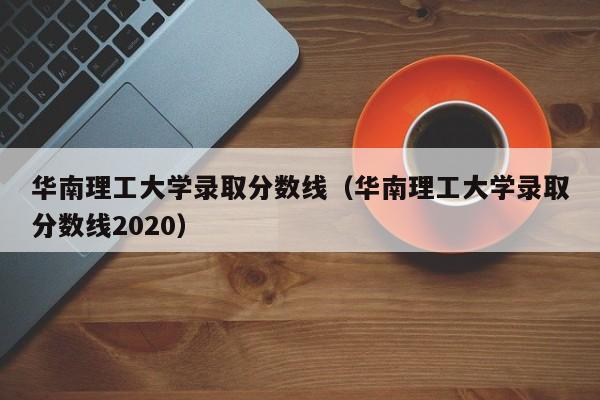 华南理工大学录取分数线（华南理工大学录取分数线2020）